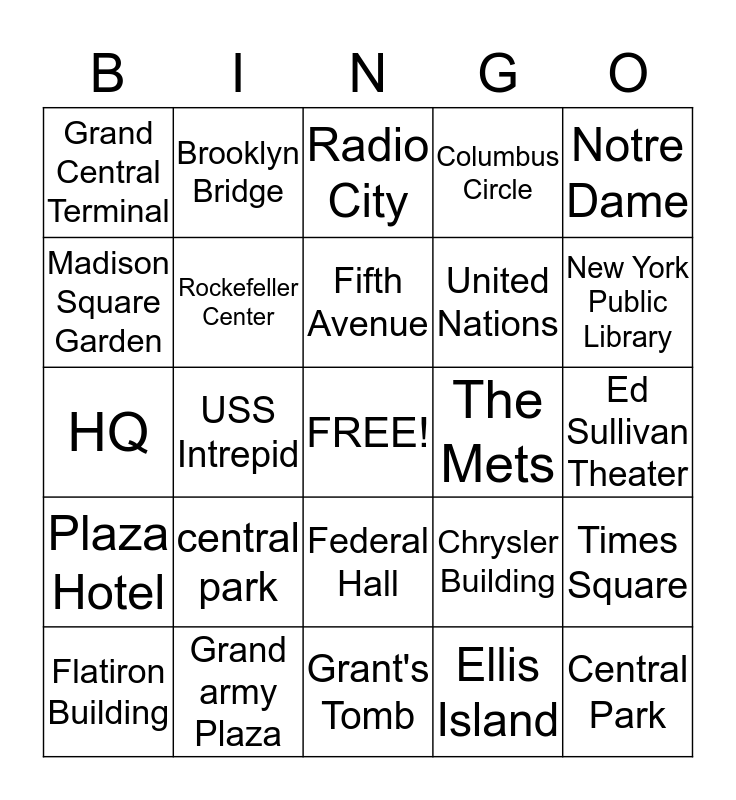 | B | I | N | G | O |
|---|---|---|---|---|
| Grand Central Terminal | Brooklyn Bridge | Radio City | Columbus Circle | Notre Dame |
| Madison Square Garden | Rockefeller Center | Fifth Avenue | United Nations | New York Public Library |
| HQ | USS Intrepid | FREE! | The Mets | Ed Sullivan Theater |
| Plaza Hotel | central park | Federal Hall | Chrysler Building | Times Square |
| Flatiron Building | Grand army Plaza | Grant's Tomb | Ellis Island | Central Park |